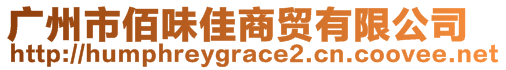 广州市佰味佳商贸有限公司
http://humphreygrace2.cn.coovee.net